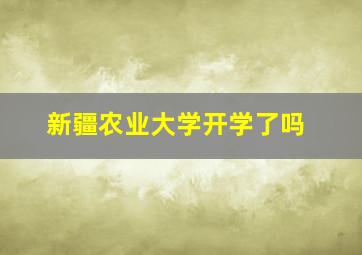 新疆农业大学开学了吗